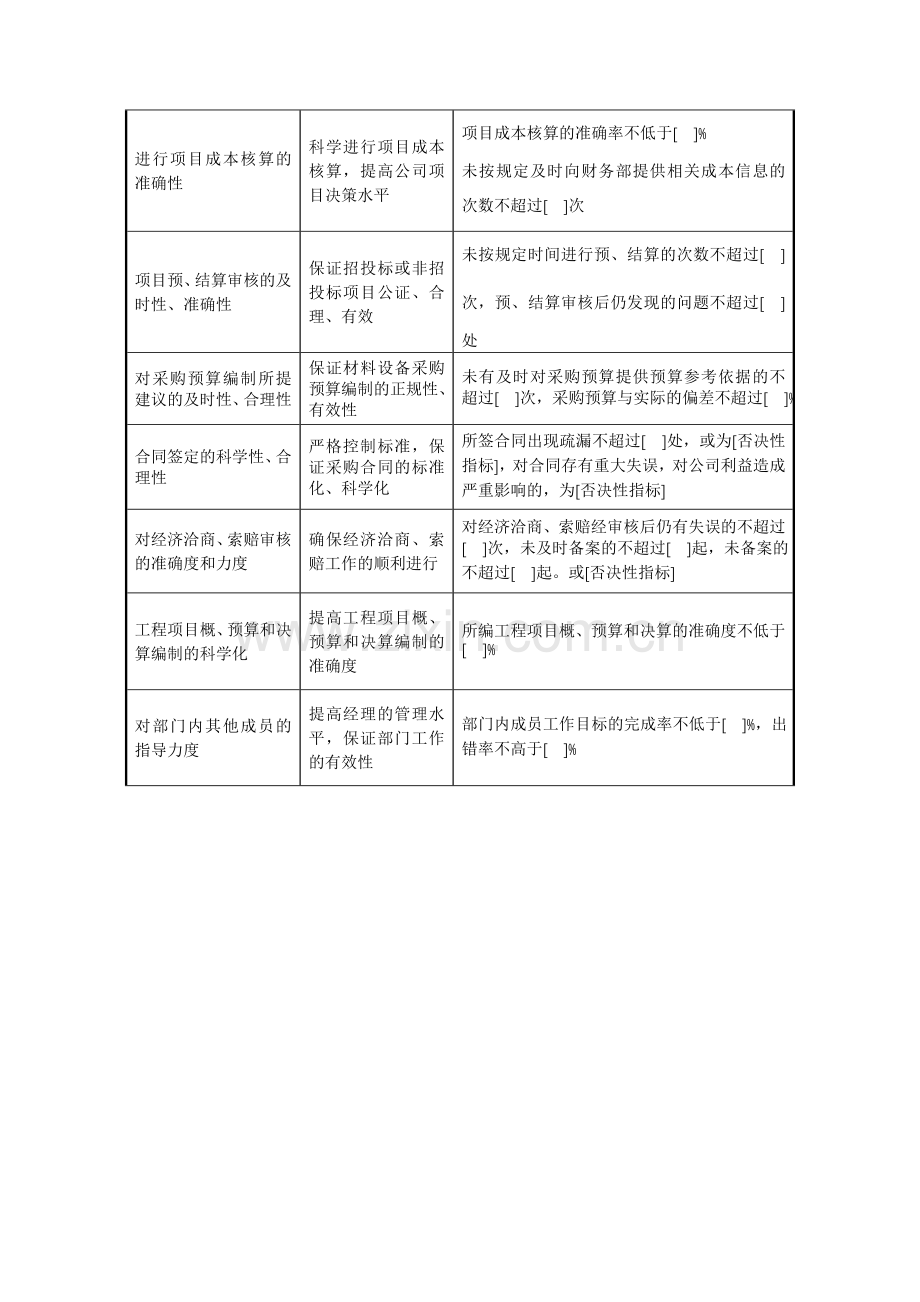 | 进行项目成本核算的准确性 | 科学进行项目成本核算，提高公司项目决策水平 | 项目成本核算的准确率不低于[ ]% 未按规定及时向财务部提供相关成本信息的次数不超过[ ]次 |
|---|---|---|
| 项目预、结算审核的及时性、准确性 | 保证招投标或非招投标项目公证、合理、有效 | 未按规定时间进行预、结算的次数不超过[ ]次，预、结算审核后仍发现的问题不超过[ ]处 |
| 对采购预算编制所提建议的及时性、合理性 | 保证材料设备采购预算编制的正规性、有效性 | 未有及时对采购预算提供预算参考依据的不超过[ ]次，采购预算与实际的偏差不超过[ ]% |
| 合同签定的科学性、合理性 | 严格控制标准，保证采购合同的标准化、科学化 | 所签合同出现疏漏不超过[ ]处，或为[否决性指标]，对合同存有重大失误，对公司利益造成严重影响的，为[否决性指标] |
| 对经济洽商、索赔审核的准确度和力度 | 确保经济洽商、索赔工作的顺利进行 | 对经济洽商、索赔经审核后仍有失误的不超过[ ]次，未及时备案的不超过[ ]起，未备案的不超过[ ]起。或[否决性指标] |
| 工程项目概、预算和决算编制的科学化 | 提高工程项目概、预算和决算编制的准确度 | 所编工程项目概、预算和决算的准确度不低于[ ]% |
| 对部门内其他成员的指导力度 | 提高经理的管理水平，保证部门工作的有效性 | 部门内成员工作目标的完成率不低于[ ]%，出错率不高于[ ]% |